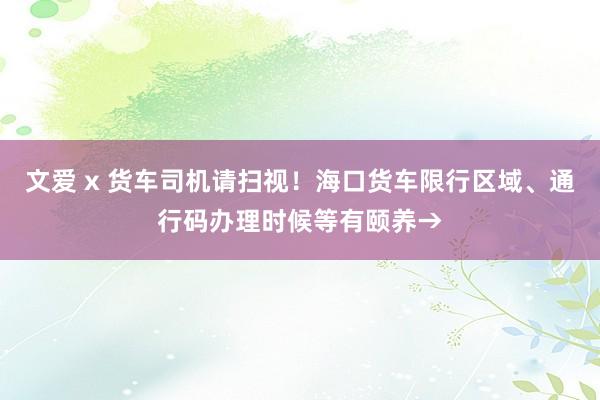 文爱 x 货车司机请扫视！海口货车限行区域、通行码办理时候等有颐养→